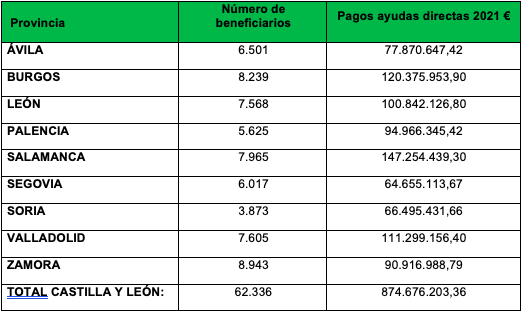 | Provincia | Número de beneficiarios | Pagos ayudas directas 2021 € |
|---|---|---|
| ÁVILA | 6.501 | 77.870.647,42 |
| BURGOS | 8.239 | 120.375.953,90 |
| LEÓN | 7.568 | 100.842.126,80 |
| PALENCIA | 5.625 | 94.966.345,42 |
| SALAMANCA | 7.965 | 147.254.439,30 |
| SEGOVIA | 6.017 | 64.655.113,67 |
| SORIA | 3.873 | 66.495.431,66 |
| VALLADOLID | 7.605 | 111.299.156,40 |
| ZAMORA | 8.943 | 90.916.988,79 |
| TOTAL CASTILLA Y LEÓN: | 62.336 | 874.676.203,36 |